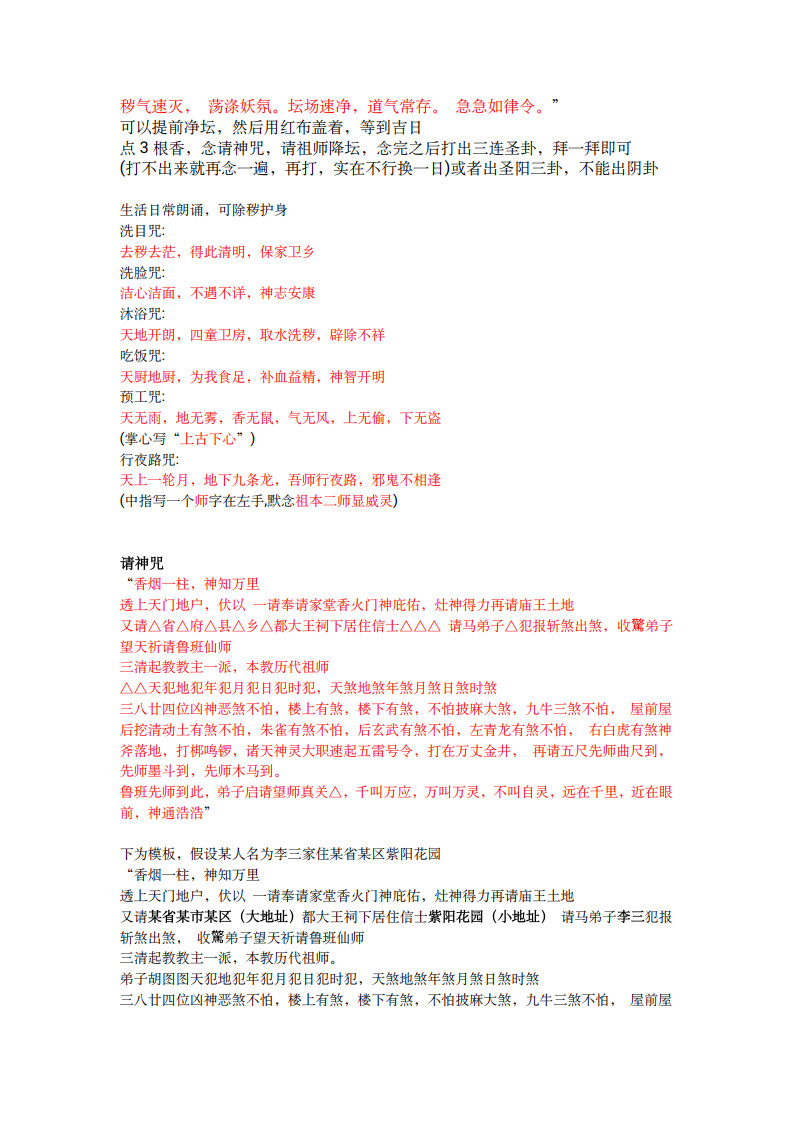 秽气速灭， 荡涤妖氛。坛场速净，道气常存。 急急如律令。”
可以提前净坛，然后用红布盖着，等到吉日
点 3 根香，念请神咒，请祖师降坛，念完之后打出三连圣卦，拜一拜即可
(打不出来就再念一遍，再打，实在不行换一日)或者出圣阳三卦，不能出阴卦

生活日常朗诵，可除秽护身
洗目咒:
去秽去茫，得此清明，保家卫乡
洗脸咒:
洁心洁面，不遇不详，神志安康
沐浴咒:
天地开朗，四童卫房，取水洗秽，辟除不祥
吃饭咒:
天厨地厨，为我食足，补血益精，神智开明
预工咒:
天无雨，地无雾，香无鼠，气无风，上无偷，下无盗
(掌心写“上古下心”)
行夜路咒:
天上一轮月，地下九条龙，吾师行夜路，邪鬼不相逢
(中指写一个师字在左手,默念祖本二师显威灵)

请神咒
“香烟一柱，神知万里
透上天门地户，伏以 一请奉请家堂香火门神庇佑，灶神得力再请庙王土地
又请△省△府△县△乡△都大王祠下居住信士△△△ 请马弟子△犯报斩煞出煞，收驚弟子望天祈请鲁班仙师
三清起教教主一派，本教历代祖师
△△天犯地犯年犯月犯日犯时犯，天煞地煞年煞月煞日煞时煞
三八廿四位凶神恶煞不怕，楼上有煞，楼下有煞，不怕披麻大煞，九牛三煞不怕， 屋前屋后挖清动土有煞不怕，朱雀有煞不怕，后玄武有煞不怕，左青龙有煞不怕， 右白虎有煞神斧落地，打梆鸣锣，诸天神灵大职速起五雷号令，打在万丈金井， 再请五尺先师曲尺到，先师墨斗到，先师木马到。
鲁班先师到此，弟子启请望师真关△，千叫万应，万叫万灵，不叫自灵，远在千里，近在眼前，神通浩浩”

下为模板，假设某人名为李三家住某省某区紫阳花园
“香烟一柱，神知万里
透上天门地户，伏以 一请奉请家堂香火门神庇佑，灶神得力再请庙王土地
又请某省某市某区（大地址）都大王祠下居住信士紫阳花园（小地址） 请马弟子李三犯报斩煞出煞， 收驚弟子望天祈请鲁班仙师
三清起教教主一派，本教历代祖师。
弟子胡图图天犯地犯年犯月犯日犯时犯，天煞地煞年煞月煞日煞时煞
三八廿四位凶神恶煞不怕，楼上有煞，楼下有煞，不怕披麻大煞，九牛三煞不怕， 屋前屋